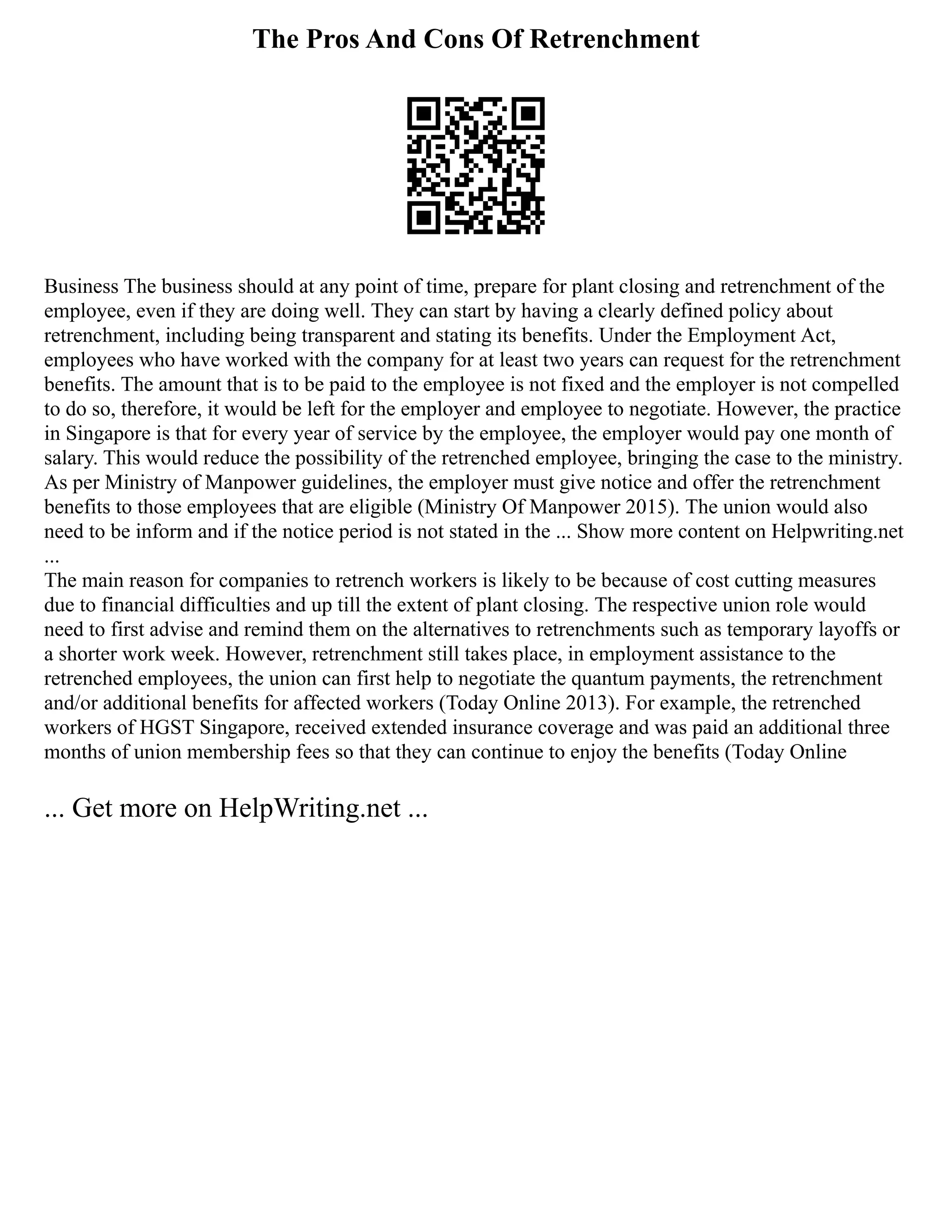 The Pros And Cons Of Retrenchment

Business The business should at any point of time, prepare for plant closing and retrenchment of the employee, even if they are doing well. They can start by having a clearly defined policy about retrenchment, including being transparent and stating its benefits. Under the Employment Act, employees who have worked with the company for at least two years can request for the retrenchment benefits. The amount that is to be paid to the employee is not fixed and the employer is not compelled to do so, therefore, it would be left for the employer and employee to negotiate. However, the practice in Singapore is that for every year of service by the employee, the employer would pay one month of salary. This would reduce the possibility of the retrenched employee, bringing the case to the ministry. As per Ministry of Manpower guidelines, the employer must give notice and offer the retrenchment benefits to those employees that are eligible (Ministry Of Manpower 2015). The union would also need to be inform and if the notice period is not stated in the ... Show more content on Helpwriting.net ...
The main reason for companies to retrench workers is likely to be because of cost cutting measures due to financial difficulties and up till the extent of plant closing. The respective union role would need to first advise and remind them on the alternatives to retrenchments such as temporary layoffs or a shorter work week. However, retrenchment still takes place, in employment assistance to the retrenched employees, the union can first help to negotiate the quantum payments, the retrenchment and/or additional benefits for affected workers (Today Online 2013). For example, the retrenched workers of HGST Singapore, received extended insurance coverage and was paid an additional three months of union membership fees so that they can continue to enjoy the benefits (Today Online

... Get more on HelpWriting.net ...